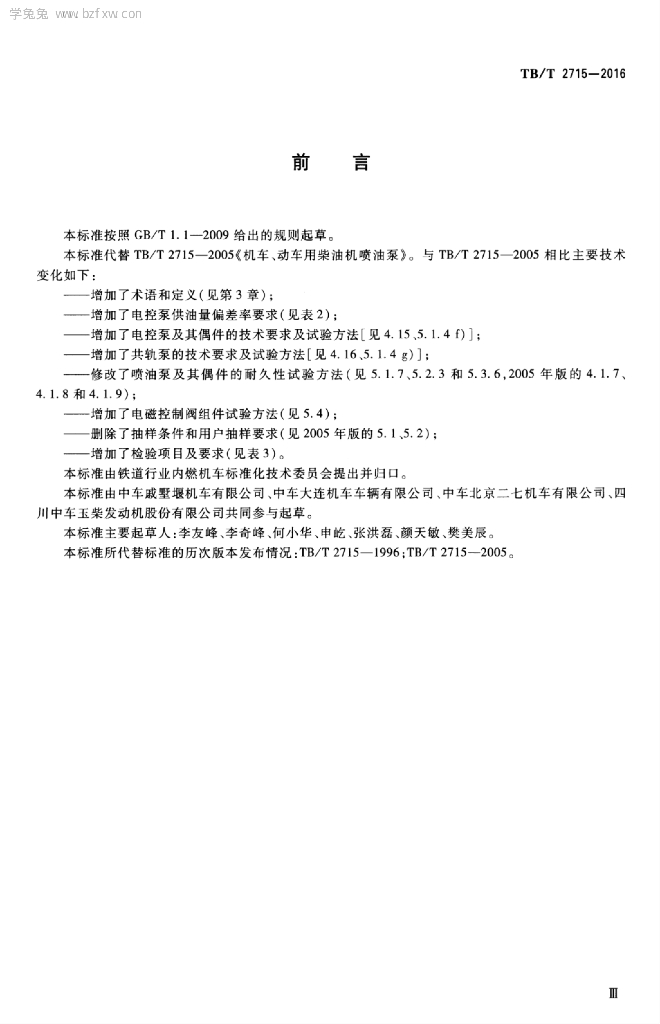 学兔兔 www.bzfxw.com

TB/T 2715—2016

前　言

本标准按照 GB/T 1.1—2009 给出的规则起草。

本标准代替 TB/T 2715—2005《机车、动车用柴油机喷油泵》。与 TB/T 2715—2005 相比主要技术变化如下：

——增加了术语和定义（见第 3 章）；

——增加了电控泵供油量偏差率要求（见表 2）；

——增加了电控泵及其偶件的技术要求及试验方法［见 4.15、5.1.4 f）］；

——增加了共轨泵的技术要求及试验方法［见 4.16、5.1.4 g）］；

——修改了喷油泵及其偶件的耐久性试验方法（见 5.1.7、5.2.3 和 5.3.6，2005 年版的 4.1.7、4.1.8 和 4.1.9）；

——增加了电磁控制阀组件试验方法（见 5.4）；

——删除了抽样条件和用户抽样要求（见 2005 年版的 5.1、5.2）；

——增加了检验项目及要求（见表 3）。

本标准由铁道行业内燃机车标准化技术委员会提出并归口。

本标准由中车戚墅堰机车有限公司、中车大连机车车辆有限公司、中车北京二七机车有限公司、四川中车玉柴发动机股份有限公司共同参与起草。

本标准主要起草人：李友峰、李奇峰、何小华、申屹、张洪磊、颜天敏、樊美辰。

本标准所代替标准的历次版本发布情况：TB/T 2715—1996；TB/T 2715—2005。

Ⅲ